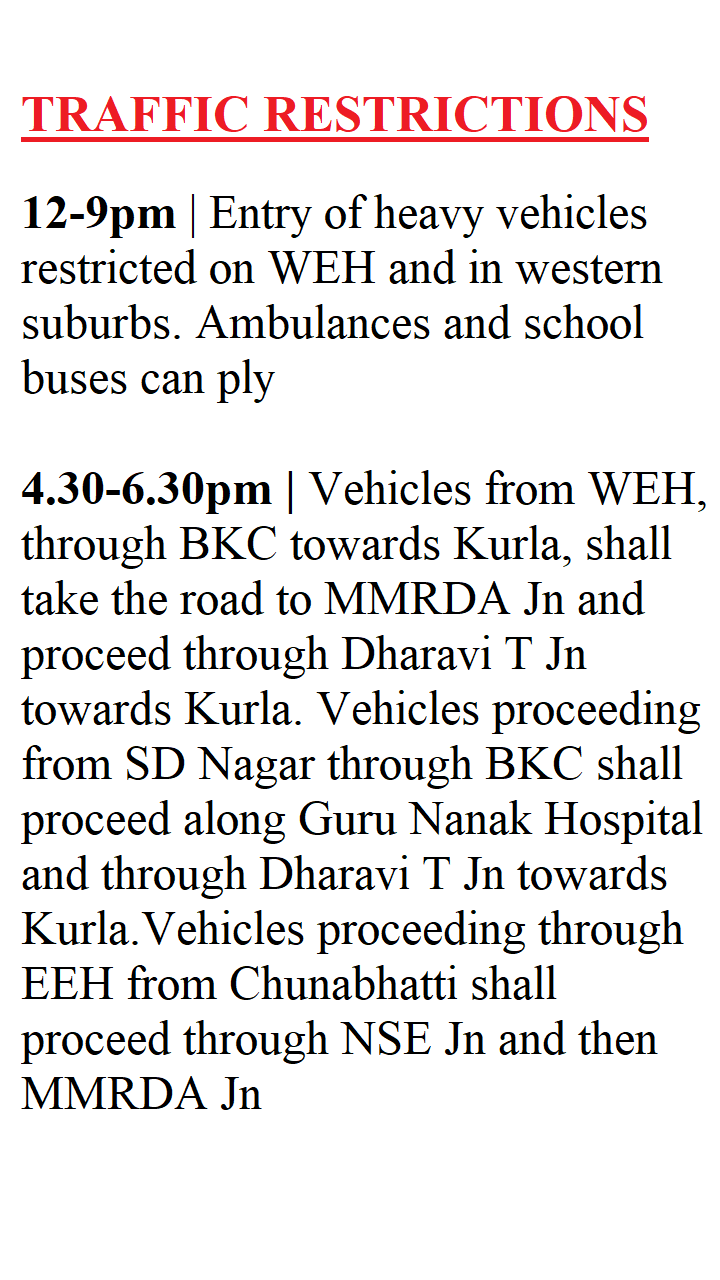 TRAFFIC RESTRICTIONS

12-9pm | Entry of heavy vehicles restricted on WEH and in western suburbs. Ambulances and school buses can ply

4.30-6.30pm | Vehicles from WEH, through BKC towards Kurla, shall take the road to MMRDA Jn and proceed through Dharavi T Jn towards Kurla. Vehicles proceeding from SD Nagar through BKC shall proceed along Guru Nanak Hospital and through Dharavi T Jn towards Kurla.Vehicles proceeding through EEH from Chunabhatti shall proceed through NSE Jn and then MMRDA Jn